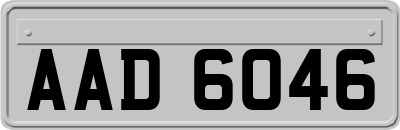 AAD 6046